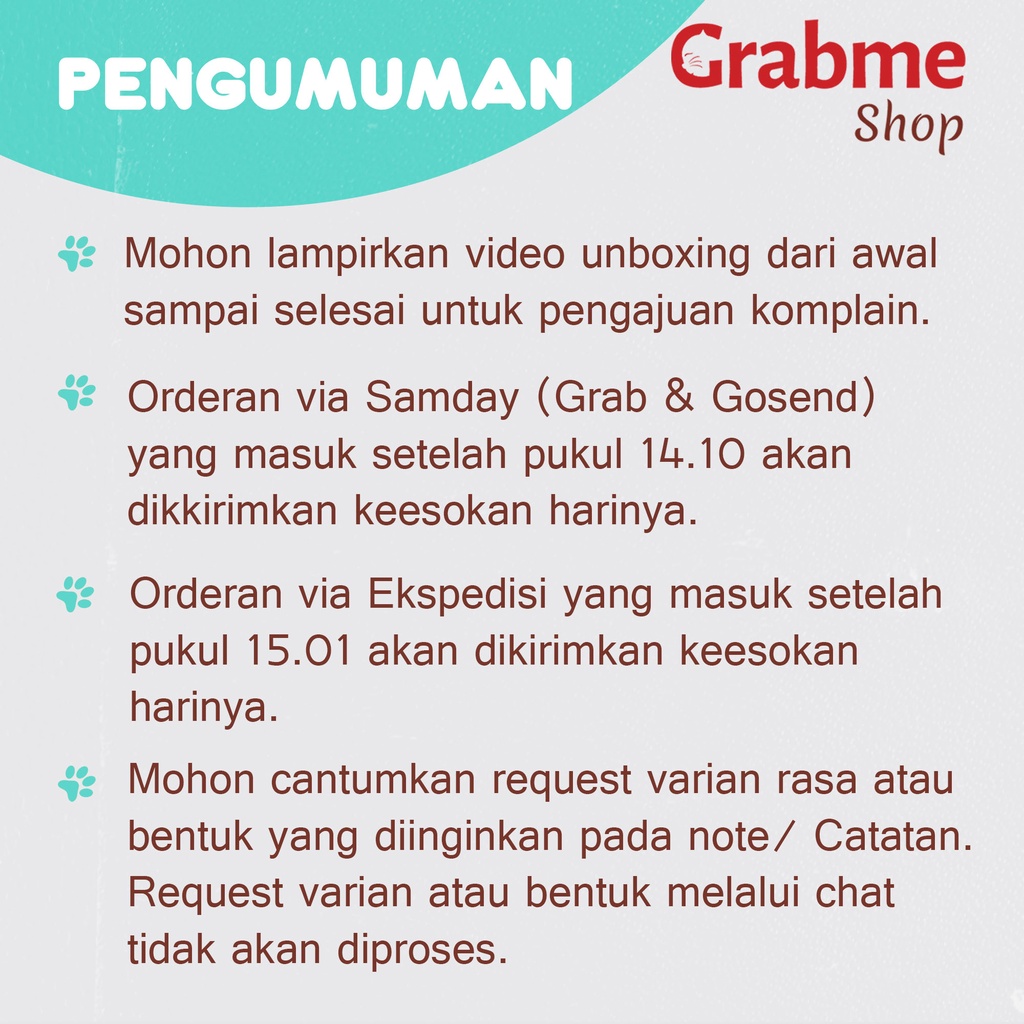 PENGUMUMAN

Grabme Shop

Mohon lampirkan video unboxing dari awal sampai selesai untuk pengajuan komplain.

Orderan via Samday (Grab & Gosend) yang masuk setelah pukul 14.10 akan dikkirimkan keesokan harinya.

Orderan via Ekspedisi yang masuk setelah pukul 15.01 akan dikirimkan keesokan harinya.

Mohon cantumkan request varian rasa atau bentuk yang diinginkan pada note/ Catatan. Request varian atau bentuk melalui chat tidak akan diproses.